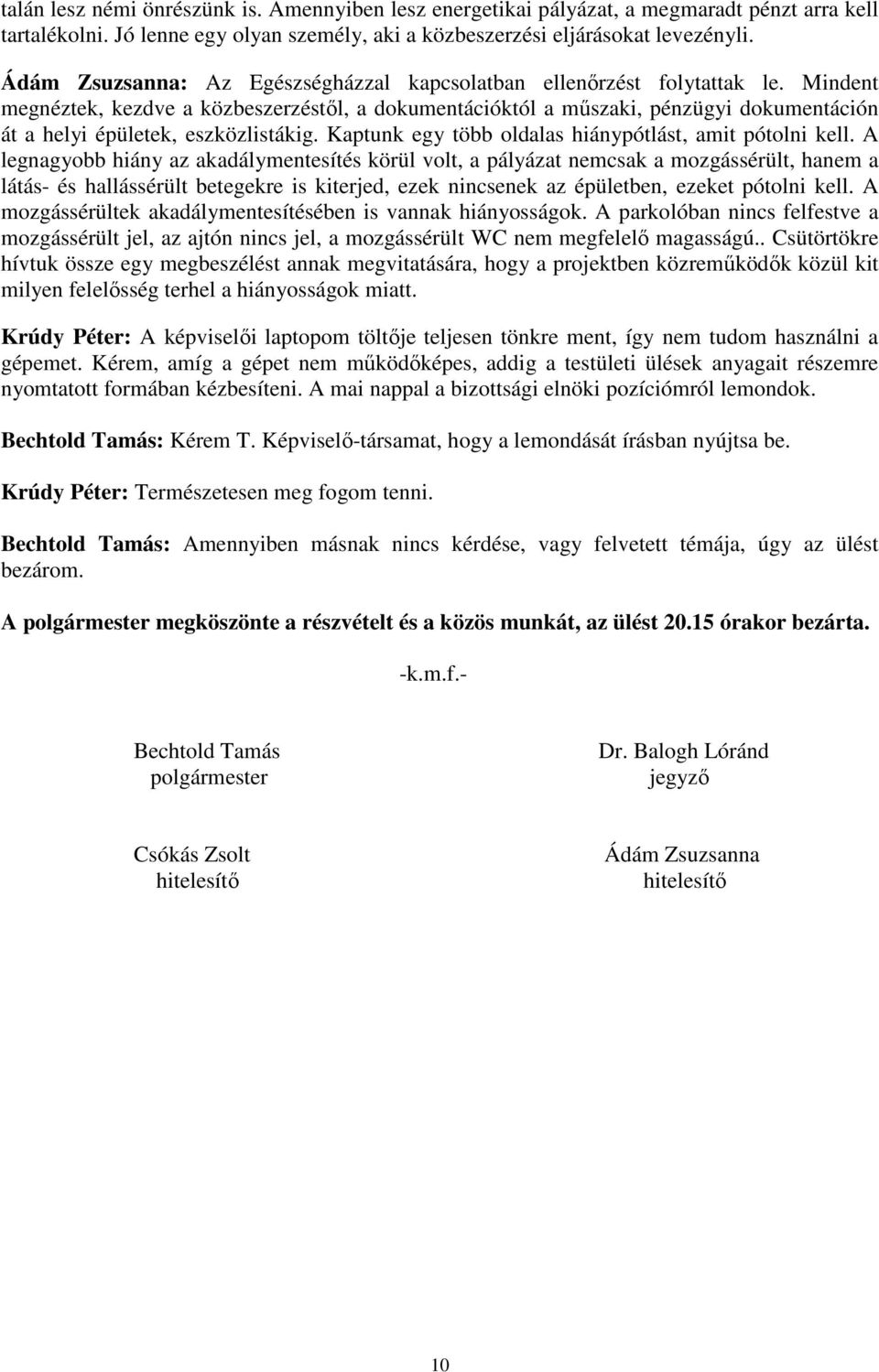 talán lesz némi önrészünk is. Amennyiben lesz energetikai pályázat, a megmaradt pénzt arra kell tartalékolni. Jó lenne egy olyan személy, aki a közbeszerzési eljárásokat levezényli.

Ádám Zsuzsanna: Az Egészségházzal kapcsolatban ellenőrzést folytattak le. Mindent megnéztek, kezdve a közbeszerzéstől, a dokumentációktól a műszaki, pénzügyi dokumentáción át a helyi épületek, eszközlistákig. Kaptunk egy több oldalas hiánypótlást, amit pótolni kell. A legnagyobb hiány az akadálymentesítés körül volt, a pályázat nemcsak a mozgássérült, hanem a látás- és hallássérült betegekre is kiterjed, ezek nincsenek az épületben, ezeket pótolni kell. A mozgássérültek akadálymentesítésében is vannak hiányosságok. A parkolóban nincs felfestve a mozgássérült jel, az ajtón nincs jel, a mozgássérült WC nem megfelelő magasságú.. Csütörtökre hívtuk össze egy megbeszélést annak megvitatására, hogy a projektben közreműködők közül kit milyen felelősség terhel a hiányosságok miatt.

Krúdy Péter: A képviselői laptopom töltője teljesen tönkre ment, így nem tudom használni a gépemet. Kérem, amíg a gépet nem működőképes, addig a testületi ülések anyagait részemre nyomtatott formában kézbesíteni. A mai nappal a bizottsági elnöki pozíciómról lemondok.

Bechtold Tamás: Kérem T. Képviselő-társamat, hogy a lemondását írásban nyújtsa be.

Krúdy Péter: Természetesen meg fogom tenni.

Bechtold Tamás: Amennyiben másnak nincs kérdése, vagy felvetett témája, úgy az ülést bezárom.

A polgármester megköszönte a részvételt és a közös munkát, az ülést 20.15 órakor bezárta.

-k.m.f.-

Bechtold Tamás
polgármester

Dr. Balogh Lóránd
jegyző

Csókás Zsolt
hitelesítő

Ádám Zsuzsanna
hitelesítő

10